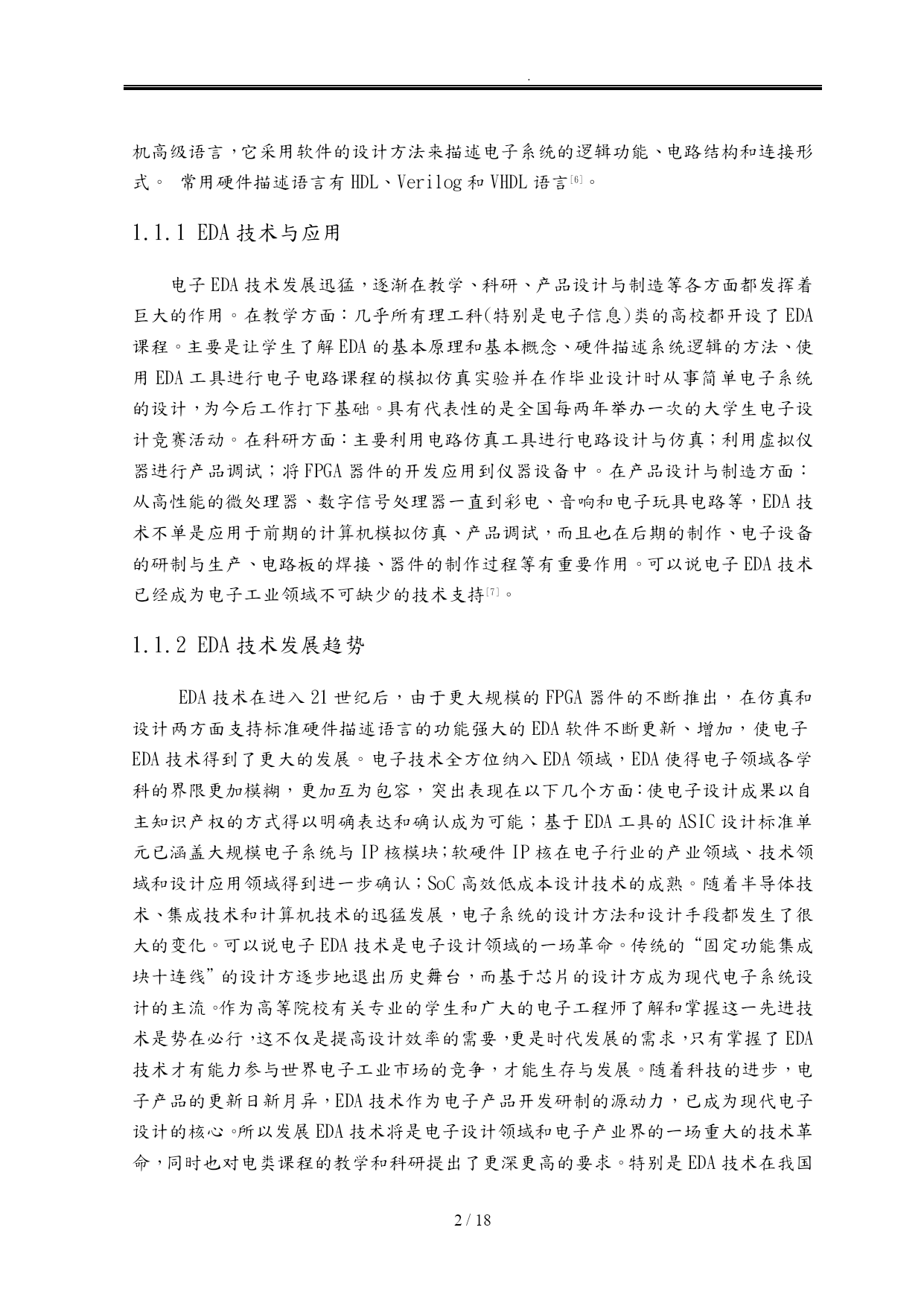 .

机高级语言，它采用软件的设计方法来描述电子系统的逻辑功能、电路结构和连接形式。 常用硬件描述语言有 HDL、Verilog 和 VHDL 语言[6]。

1.1.1 EDA 技术与应用

电子 EDA 技术发展迅猛，逐渐在教学、科研、产品设计与制造等各方面都发挥着巨大的作用。在教学方面：几乎所有理工科(特别是电子信息)类的高校都开设了 EDA 课程。主要是让学生了解 EDA 的基本原理和基本概念、硬件描述系统逻辑的方法、使用 EDA 工具进行电子电路课程的模拟仿真实验并在作毕业设计时从事简单电子系统的设计，为今后工作打下基础。具有代表性的是全国每两年举办一次的大学生电子设计竞赛活动。在科研方面：主要利用电路仿真工具进行电路设计与仿真；利用虚拟仪器进行产品调试；将 FPGA 器件的开发应用到仪器设备中。在产品设计与制造方面：从高性能的微处理器、数字信号处理器一直到彩电、音响和电子玩具电路等，EDA 技术不单是应用于前期的计算机模拟仿真、产品调试，而且也在后期的制作、电子设备的研制与生产、电路板的焊接、器件的制作过程等有重要作用。可以说电子 EDA 技术已经成为电子工业领域不可缺少的技术支持[7]。

1.1.2 EDA 技术发展趋势

EDA 技术在进入 21 世纪后，由于更大规模的 FPGA 器件的不断推出，在仿真和设计两方面支持标准硬件描述语言的功能强大的 EDA 软件不断更新、增加，使电子 EDA 技术得到了更大的发展。电子技术全方位纳入 EDA 领域，EDA 使得电子领域各学科的界限更加模糊，更加互为包容，突出表现在以下几个方面：使电子设计成果以自主知识产权的方式得以明确表达和确认成为可能；基于 EDA 工具的 ASIC 设计标准单元已涵盖大规模电子系统与 IP 核模块；软硬件 IP 核在电子行业的产业领域、技术领域和设计应用领域得到进一步确认；SoC 高效低成本设计技术的成熟。随着半导体技术、集成技术和计算机技术的迅猛发展，电子系统的设计方法和设计手段都发生了很大的变化。可以说电子 EDA 技术是电子设计领域的一场革命。传统的“固定功能集成块十连线”的设计方逐步地退出历史舞台，而基于芯片的设计方成为现代电子系统设计的主流。作为高等院校有关专业的学生和广大的电子工程师了解和掌握这一先进技术是势在必行，这不仅是提高设计效率的需要，更是时代发展的需求，只有掌握了 EDA 技术才有能力参与世界电子工业市场的竞争，才能生存与发展。随着科技的进步，电子产品的更新日新月异，EDA 技术作为电子产品开发研制的源动力，已成为现代电子设计的核心。所以发展 EDA 技术将是电子设计领域和电子产业界的一场重大的技术革命，同时也对电类课程的教学和科研提出了更深更高的要求。特别是 EDA 技术在我国

2 / 18